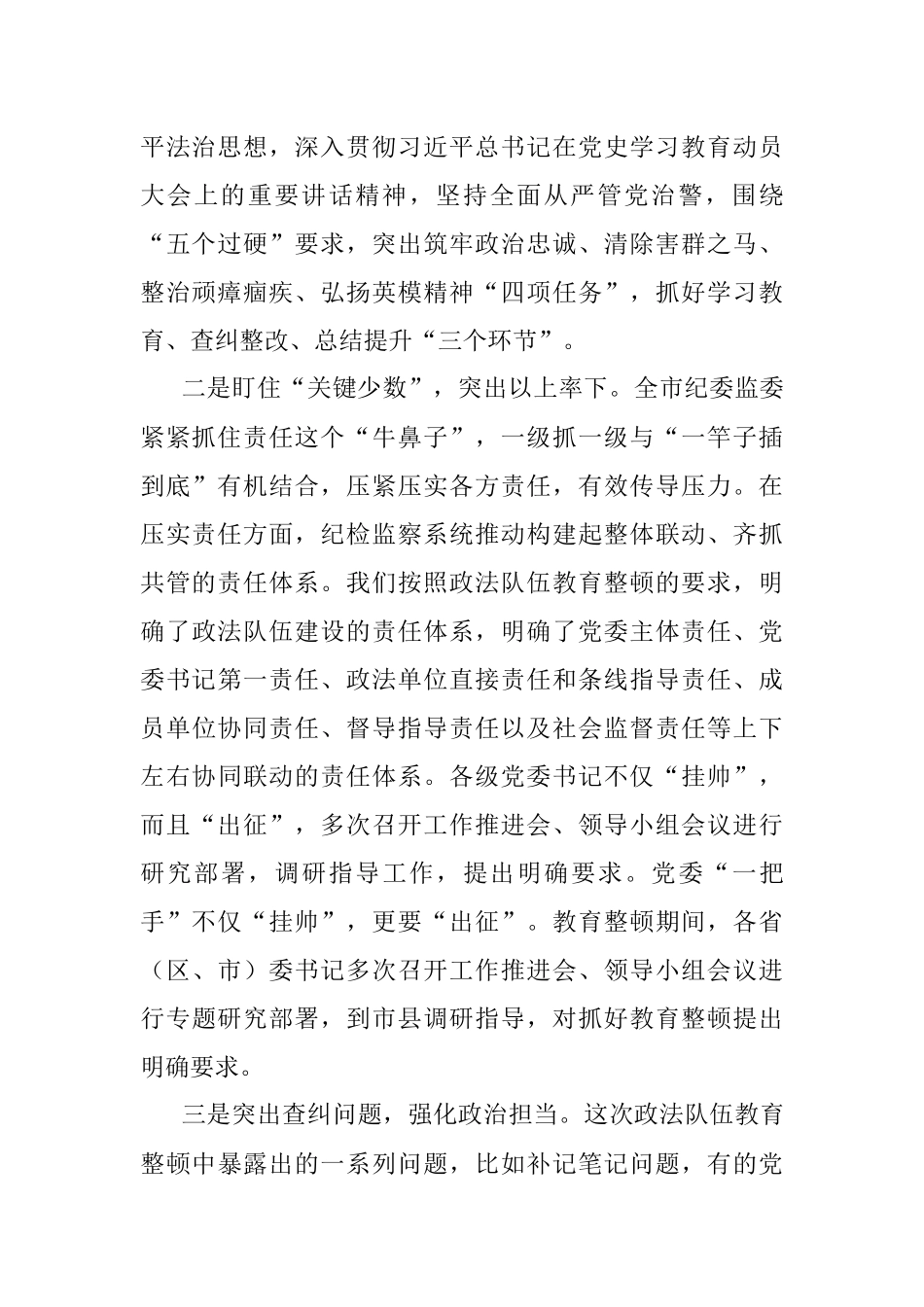 平法治思想，深入贯彻习近平总书记在党史学习教育动员大会上的重要讲话精神，坚持全面从严管党治警，围绕“五个过硬”要求，突出筑牢政治忠诚、清除害群之马、整治顽瘴痼疾、弘扬英模精神“四项任务”，抓好学习教育、查纠整改、总结提升“三个环节”。

二是盯住“关键少数”，突出以上率下。全市纪委监委紧紧抓住责任这个“牛鼻子”，一级抓一级与“一竿子插到底”有机结合，压紧压实各方责任，有效传导压力。在压实责任方面，纪检监察系统推动构建起整体联动、齐抓共管的责任体系。我们按照政法队伍教育整顿的要求，明确了政法队伍建设的责任体系，明确了党委主体责任、党委书记第一责任、政法单位直接责任和条线指导责任、成员单位协同责任、督导指导责任以及社会监督责任等上下左右协同联动的责任体系。各级党委书记不仅“挂帅”，而且“出征”，多次召开工作推进会、领导小组会议进行研究部署，调研指导工作，提出明确要求。党委“一把手”不仅“挂帅”，更要“出征”。教育整顿期间，各省（区、市）委书记多次召开工作推进会、领导小组会议进行专题研究部署，到市县调研指导，对抓好教育整顿提出明确要求。

三是突出查纠问题，强化政治担当。这次政法队伍教育整顿中暴露出的一系列问题，比如补记笔记问题，有的党